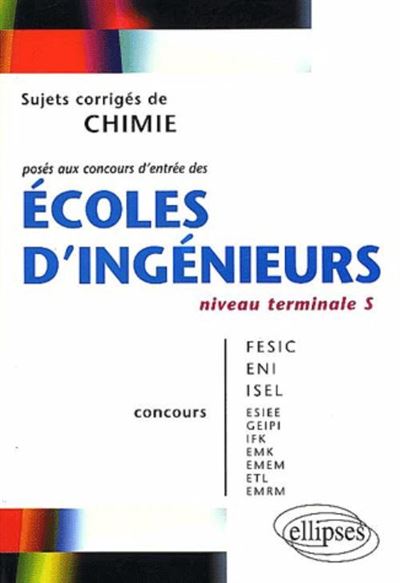 Sujets corrigés de
CHIMIE

posés aux concours d'entrée des
ÉCOLES D'INGÉNIEURS
niveau terminale S

concours
FESIC
ENI
ISEL
ESIEE
GEIPI
IFK
EMK
EMEM
ETL
EMRM

ellipses